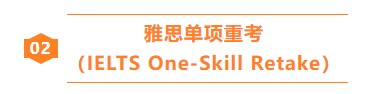 02

雅思单项重考
(IELTS One-Skill Retake)